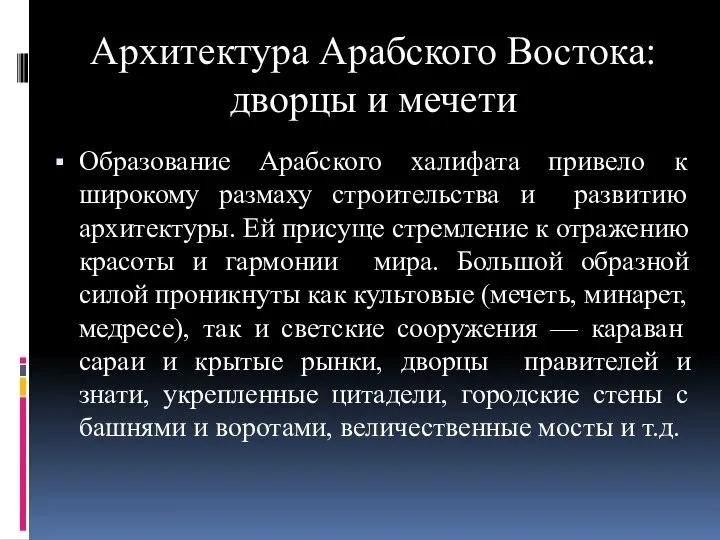 Архитектура Арабского Востока: дворцы и мечети

▪ Образование Арабского халифата привело к широкому размаху строительства и развитию архитектуры. Ей присуще стремление к отражению красоты и гармонии мира. Большой образной силой проникнуты как культовые (мечеть, минарет, медресе), так и светские сооружения — караван сараи и крытые рынки, дворцы правителей и знати, укрепленные цитадели, городские стены с башнями и воротами, величественные мосты и т.д.